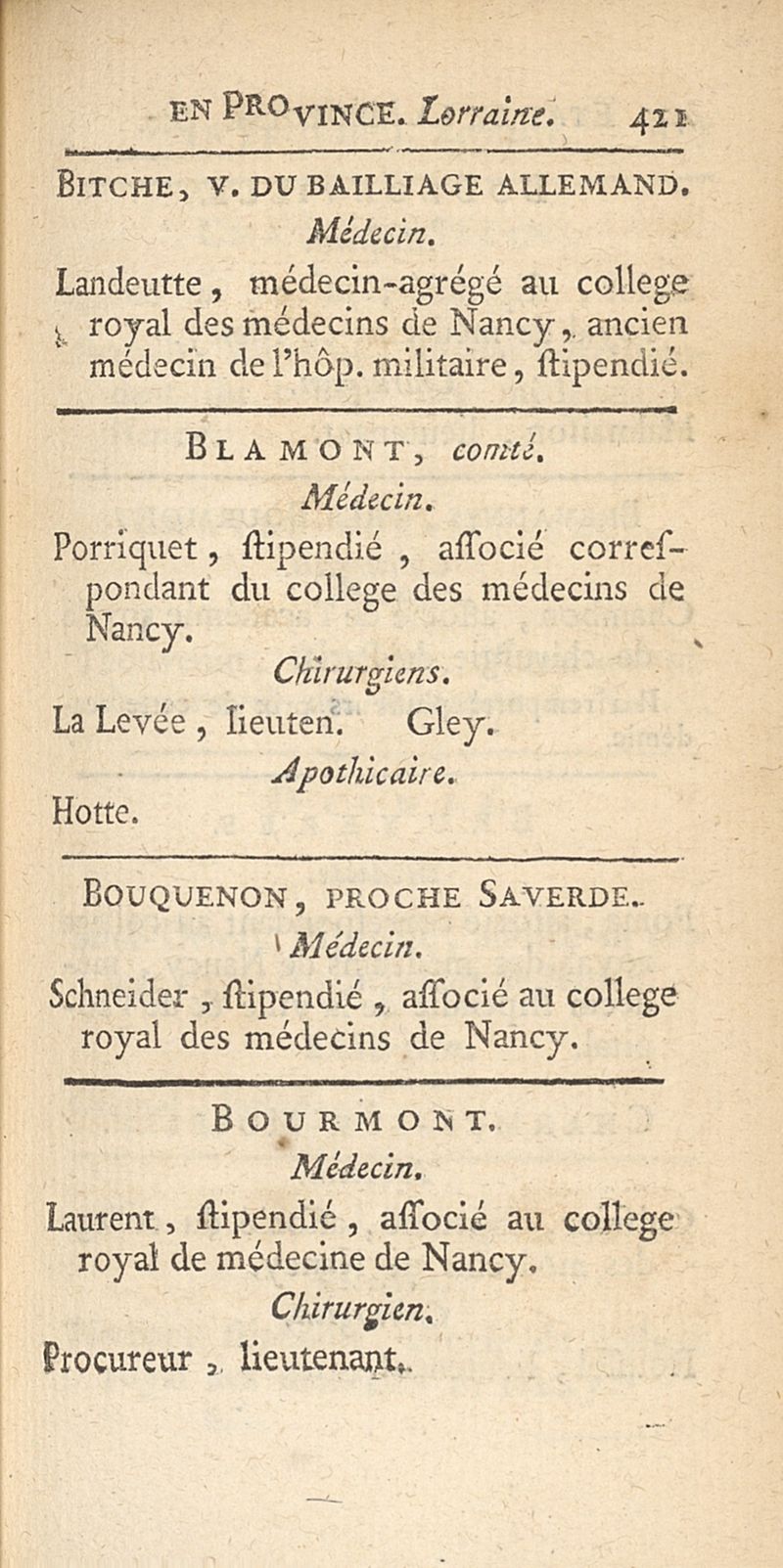 EN PROVINCE. Lorraine. 421

BITCHE, V. DU BAILLIAGE ALLEMAND.

Médecin.

Landeutte, médecin-agrégé au college royal des médecins de Nancy, ancien médecin de l'hôp. militaire, ſtipendié.

BLAMONT, comté.

Médecin.

Porriquet, ſtipendié, aſſocié correſpondant du college des médecins de Nancy.

Chirurgiens.

La Levée, lieuten. Gley.

Apothicaire.

Hotte.

BOUQUENON, PROCHE SAVERDE.

Médecin.

Schneider, ſtipendié, aſſocié au college royal des médecins de Nancy.

BOURMONT.

Médecin.

Laurent, ſtipendié, aſſocié au college royal de médecine de Nancy.

Chirurgien.

Procureur, lieutenant.